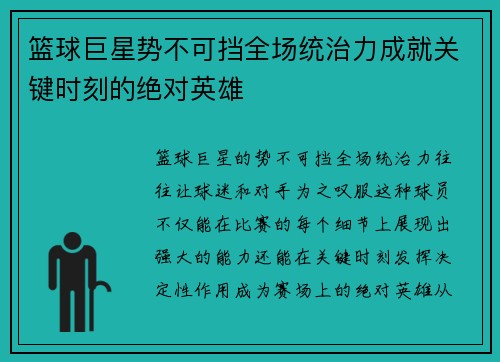 篮球巨星势不可挡全场统治力成就关键时刻的绝对英雄

篮球巨星的势不可挡全场统治力往往让球迷和对手为之叹服这种球员不仅能在比赛的每个细节上展现出强大的能力还能在关键时刻发挥决定性作用成为赛场上的绝对英雄从